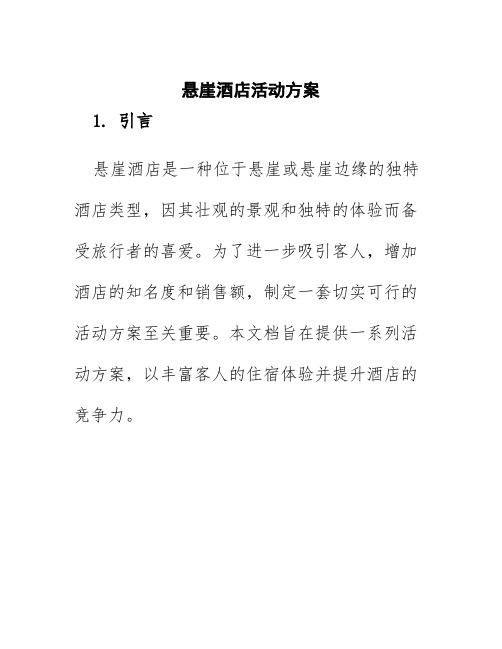 悬崖酒店活动方案

1. 引言

悬崖酒店是一种位于悬崖或悬崖边缘的独特酒店类型，因其壮观的景观和独特的体验而备受旅行者的喜爱。为了进一步吸引客人，增加酒店的知名度和销售额，制定一套切实可行的活动方案至关重要。本文档旨在提供一系列活动方案，以丰富客人的住宿体验并提升酒店的竞争力。